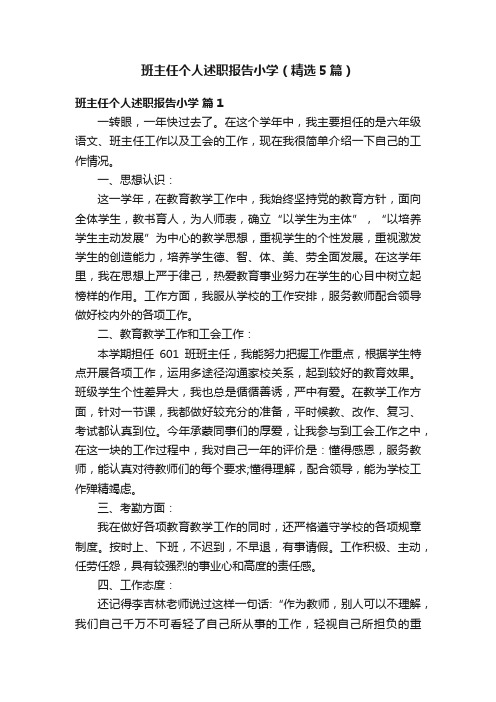 班主任个人述职报告小学（精选5篇）

班主任个人述职报告小学 篇1

一转眼，一年快过去了。在这个学年中，我主要担任的是六年级语文、班主任工作以及工会的工作，现在我很简单介绍一下自己的工作情况。

一、思想认识：

这一学年，在教育教学工作中，我始终坚持党的教育方针，面向全体学生，教书育人，为人师表，确立“以学生为主体”，“以培养学生主动发展”为中心的教学思想，重视学生的个性发展，重视激发学生的创造能力，培养学生德、智、体、美、劳全面发展。在这学年里，我在思想上严于律己，热爱教育事业努力在学生的心目中树立起榜样的作用。工作方面，我服从学校的工作安排，服务教师配合领导做好校内外的各项工作。

二、教育教学工作和工会工作：

本学期担任 601 班班主任，我能努力把握工作重点，根据学生特点开展各项工作，运用多途径沟通家校关系，起到较好的教育效果。班级学生个性差异大，我也总是循循善诱，严中有爱。在教学工作方面，针对一节课，我都做好较充分的准备，平时候教、改作、复习、考试都认真到位。今年承蒙同事们的厚爱，让我参与到工会工作之中，在这一块的工作过程中，我对自己一年的评价是：懂得感恩，服务教师，能认真对待教师们的每个要求;懂得理解，配合领导，能为学校工作殚精竭虑。

三、考勤方面：

我在做好各项教育教学工作的同时，还严格遵守学校的各项规章制度。按时上、下班，不迟到，不早退，有事请假。工作积极、主动，任劳任怨，具有较强烈的事业心和高度的责任感。

四、工作态度：

还记得李吉林老师说过这样一句话：“作为教师，别人可以不理解，我们自己千万不可看轻了自己所从事的工作，轻视自己所担负的重